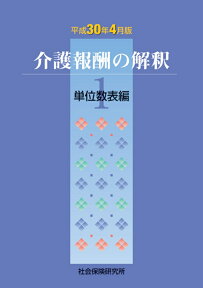 平成30年4月版

介護報酬の解釈

1

単位数表編

社会保険研究所